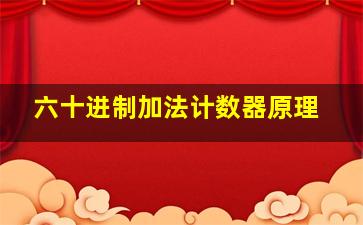 六十进制加法计数器原理